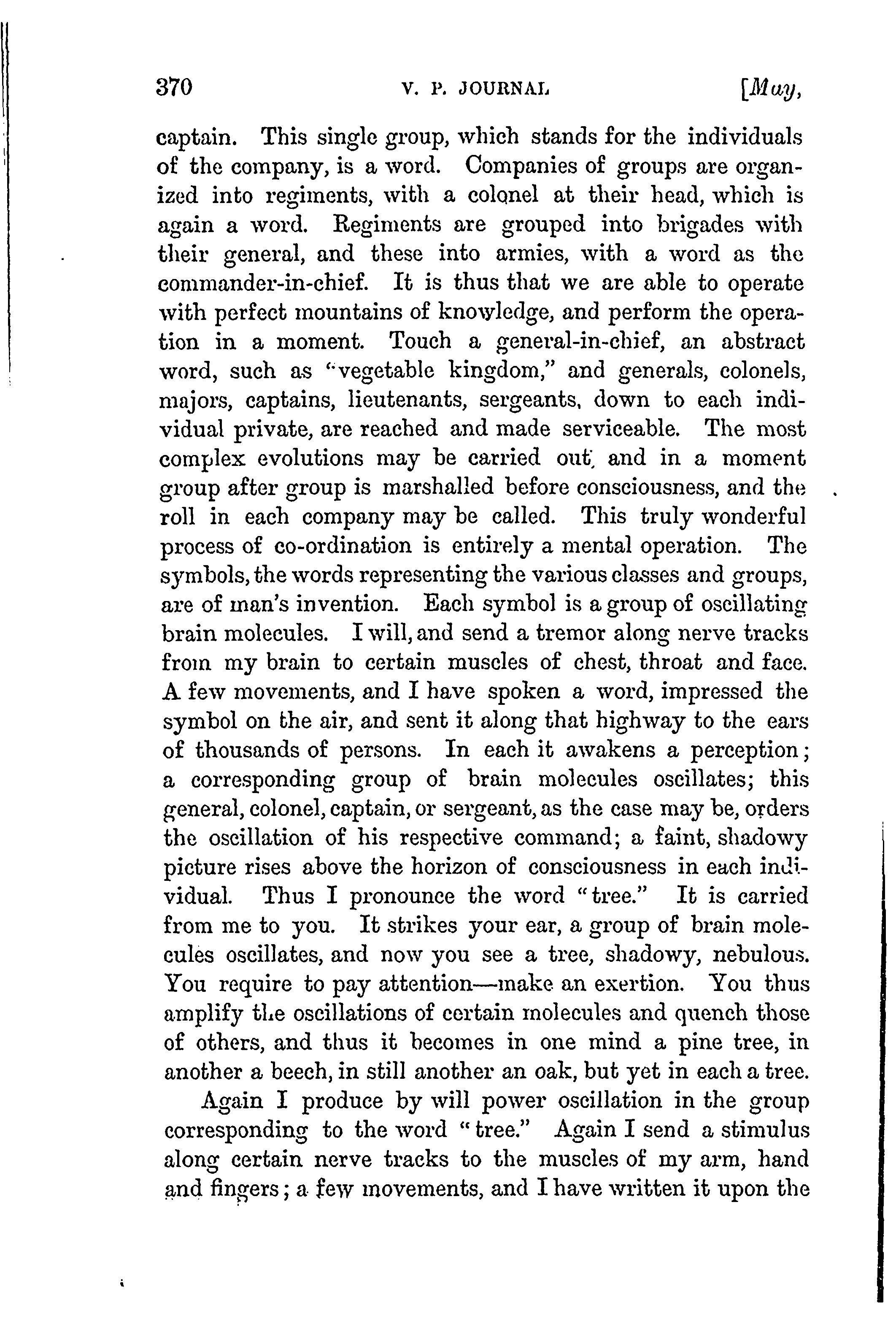 370 V. P. JOURNAL [May,

captain. This single group, which stands for the individuals of the company, is a word. Companies of groups are organized into regiments, with a colonel at their head, which is again a word. Regiments are grouped into brigades with their general, and these into armies, with a word as the commander-in-chief. It is thus that we are able to operate with perfect mountains of knowledge, and perform the operation in a moment. Touch a general-in-chief, an abstract word, such as "vegetable kingdom," and generals, colonels, majors, captains, lieutenants, sergeants, down to each individual private, are reached and made serviceable. The most complex evolutions may be carried out, and in a moment group after group is marshalled before consciousness, and the roll in each company may be called. This truly wonderful process of co-ordination is entirely a mental operation. The symbols, the words representing the various classes and groups, are of man's invention. Each symbol is a group of oscillating brain molecules. I will, and send a tremor along nerve tracks from my brain to certain muscles of chest, throat and face. A few movements, and I have spoken a word, impressed the symbol on the air, and sent it along that highway to the ears of thousands of persons. In each it awakens a perception; a corresponding group of brain molecules oscillates; this general, colonel, captain, or sergeant, as the case may be, orders the oscillation of his respective command; a faint, shadowy picture rises above the horizon of consciousness in each individual. Thus I pronounce the word "tree." It is carried from me to you. It strikes your ear, a group of brain molecules oscillates, and now you see a tree, shadowy, nebulous. You require to pay attention—make an exertion. You thus amplify the oscillations of certain molecules and quench those of others, and thus it becomes in one mind a pine tree, in another a beech, in still another an oak, but yet in each a tree.

Again I produce by will power oscillation in the group corresponding to the word "tree." Again I send a stimulus along certain nerve tracks to the muscles of my arm, hand and fingers; a few movements, and I have written it upon the